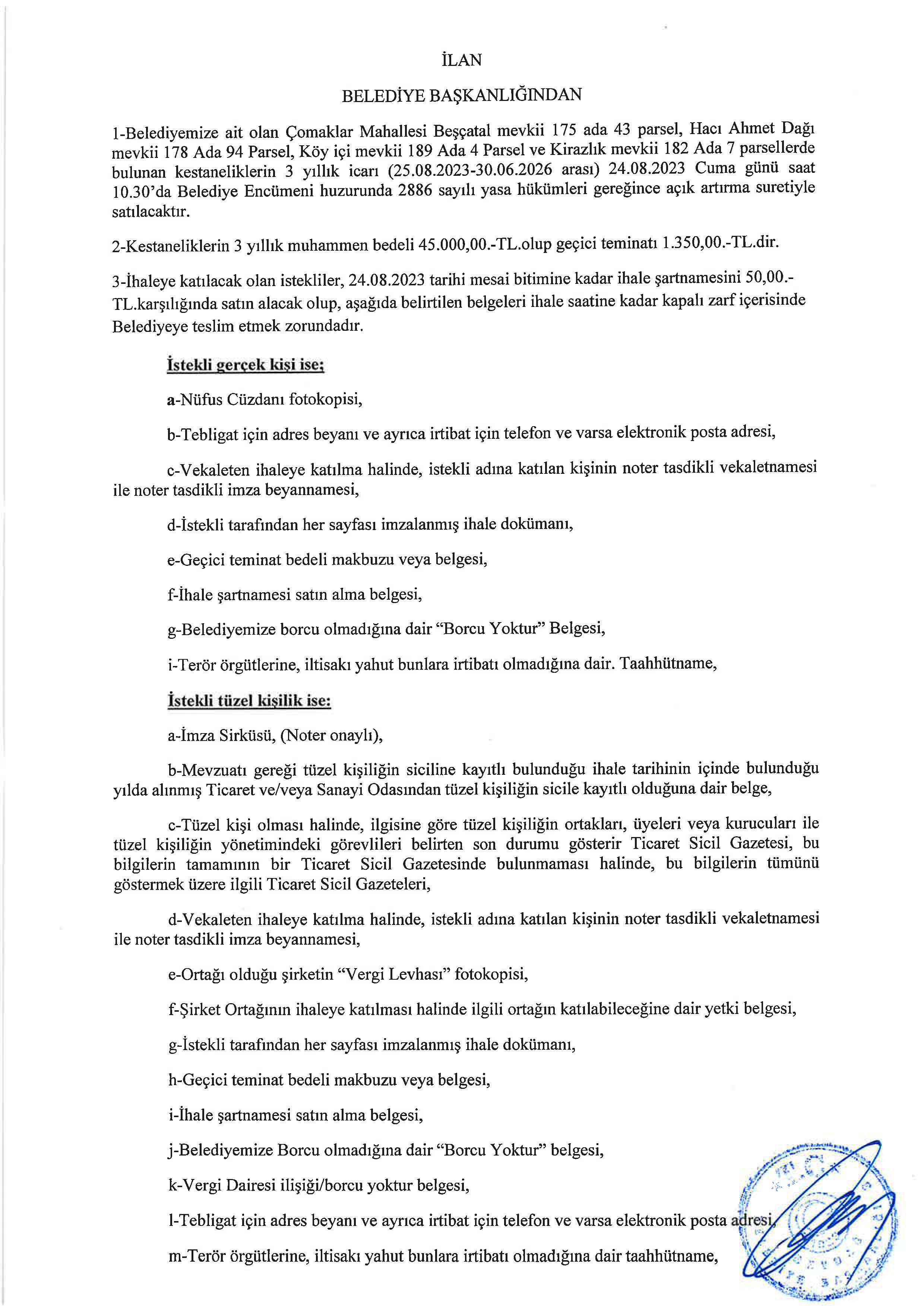 İLAN

BELEDİYE BAŞKANLIĞINDAN

1-Belediyemize ait olan Çomaklar Mahallesi Beşçatal mevkii 175 ada 43 parsel, Hacı Ahmet Dağı mevkii 178 Ada 94 Parsel, Köy içi mevkii 189 Ada 4 Parsel ve Kirazlık mevkii 182 Ada 7 parsellerde bulunan kestaneliklerin 3 yıllık icarı (25.08.2023-30.06.2026 arası) 24.08.2023 Cuma günü saat 10.30'da Belediye Encümeni huzurunda 2886 sayılı yasa hükümleri gereğince açık artırma suretiyle satılacaktır.

2-Kestaneliklerin 3 yıllık muhammen bedeli 45.000,00.-TL.olup geçici teminatı 1.350,00.-TL.dir.

3-İhaleye katılacak olan istekliler, 24.08.2023 tarihi mesai bitimine kadar ihale şartnamesini 50,00.-TL.karşılığında satın alacak olup, aşağıda belirtilen belgeleri ihale saatine kadar kapalı zarf içerisinde Belediyeye teslim etmek zorundadır.

İstekli gerçek kişi ise;

a-Nüfus Cüzdanı fotokopisi,

b-Tebligat için adres beyanı ve ayrıca irtibat için telefon ve varsa elektronik posta adresi,

c-Vekaleten ihaleye katılma halinde, istekli adına katılan kişinin noter tasdikli vekaletnamesi ile noter tasdikli imza beyannamesi,

d-İstekli tarafından her sayfası imzalanmış ihale dokümanı,

e-Geçici teminat bedeli makbuzu veya belgesi,

f-İhale şartnamesi satın alma belgesi,

g-Belediyemize borcu olmadığına dair "Borcu Yoktur" Belgesi,

i-Terör örgütlerine, iltisakı yahut bunlara irtibatı olmadığına dair. Taahhütname,

İstekli tüzel kişilik ise:

a-İmza Sirküsü, (Noter onaylı),

b-Mevzuatı gereği tüzel kişiliğin siciline kayıtlı bulunduğu ihale tarihinin içinde bulunduğu yılda alınmış Ticaret ve/veya Sanayi Odasından tüzel kişiliğin sicile kayıtlı olduğuna dair belge,

c-Tüzel kişi olması halinde, ilgisine göre tüzel kişiliğin ortakları, üyeleri veya kurucuları ile tüzel kişiliğin yönetimindeki görevlileri belirten son durumu gösterir Ticaret Sicil Gazetesi, bu bilgilerin tamamının bir Ticaret Sicil Gazetesinde bulunmaması halinde, bu bilgilerin tümünü göstermek üzere ilgili Ticaret Sicil Gazeteleri,

d-Vekaleten ihaleye katılma halinde, istekli adına katılan kişinin noter tasdikli vekaletnamesi ile noter tasdikli imza beyannamesi,

e-Ortağı olduğu şirketin "Vergi Levhası" fotokopisi,

f-Şirket Ortağının ihaleye katılması halinde ilgili ortağın katılabileceğine dair yetki belgesi,

g-İstekli tarafından her sayfası imzalanmış ihale dokümanı,

h-Geçici teminat bedeli makbuzu veya belgesi,

i-İhale şartnamesi satın alma belgesi,

j-Belediyemize Borcu olmadığına dair "Borcu Yoktur" belgesi,

k-Vergi Dairesi ilişiği/borcu yoktur belgesi,

l-Tebligat için adres beyanı ve ayrıca irtibat için telefon ve varsa elektronik posta adresi,

m-Terör örgütlerine, iltisakı yahut bunlara irtibatı olmadığına dair taahhütname,